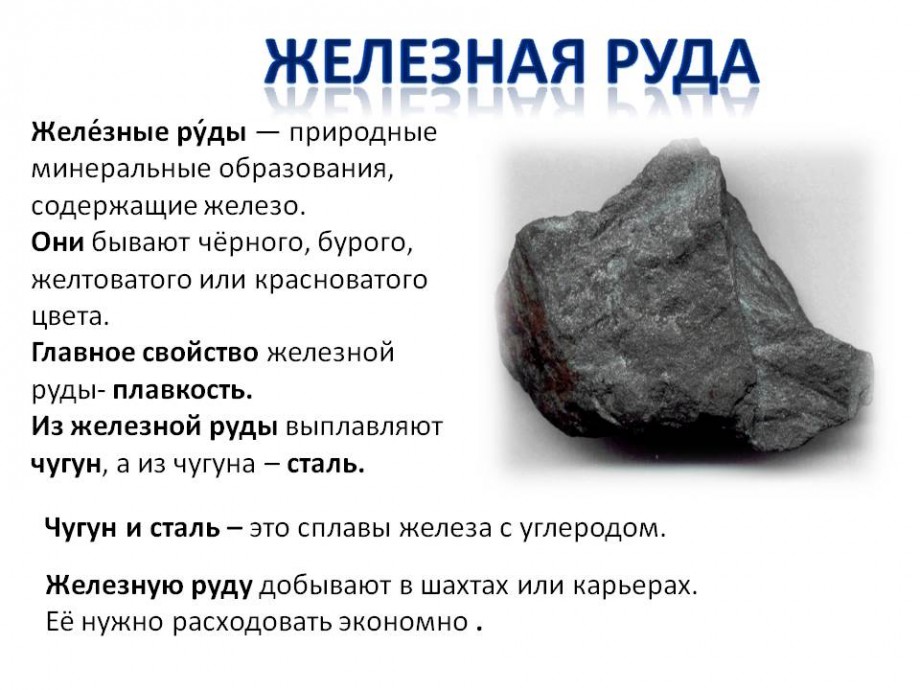 ЖЕЛЕЗНАЯ РУДА

Желе́зные ру́ды — природные минеральные образования, содержащие железо.
Они бывают чёрного, бурого, желтоватого или красноватого цвета.
Главное свойство железной руды- плавкость.
Из железной руды выплавляют чугун, а из чугуна – сталь.

Чугун и сталь – это сплавы железа с углеродом.

Железную руду добывают в шахтах или карьерах.
Её нужно расходовать экономно .